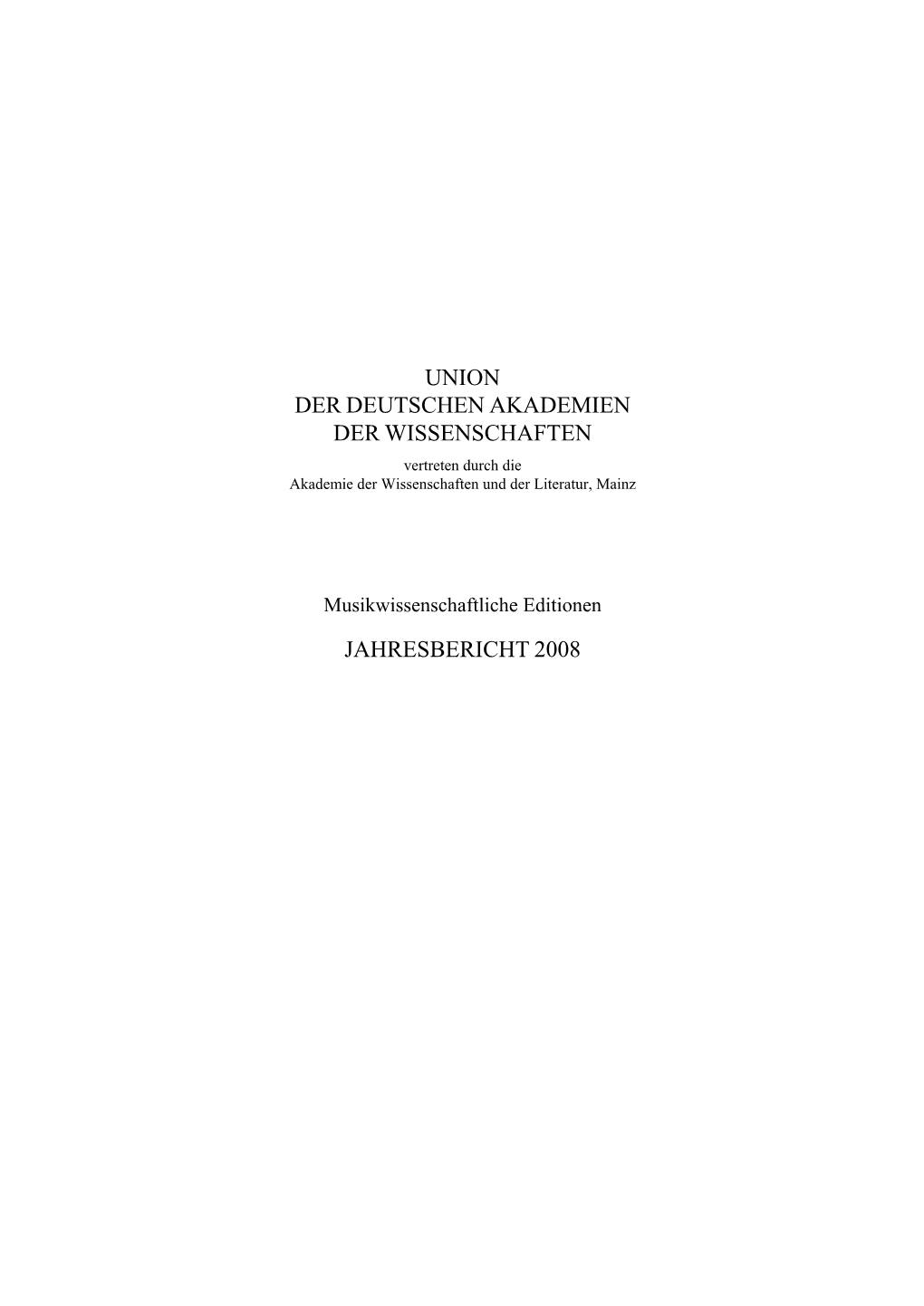 UNION
DER DEUTSCHEN AKADEMIEN
DER WISSENSCHAFTEN

vertreten durch die
Akademie der Wissenschaften und der Literatur, Mainz

Musikwissenschaftliche Editionen

JAHRESBERICHT 2008